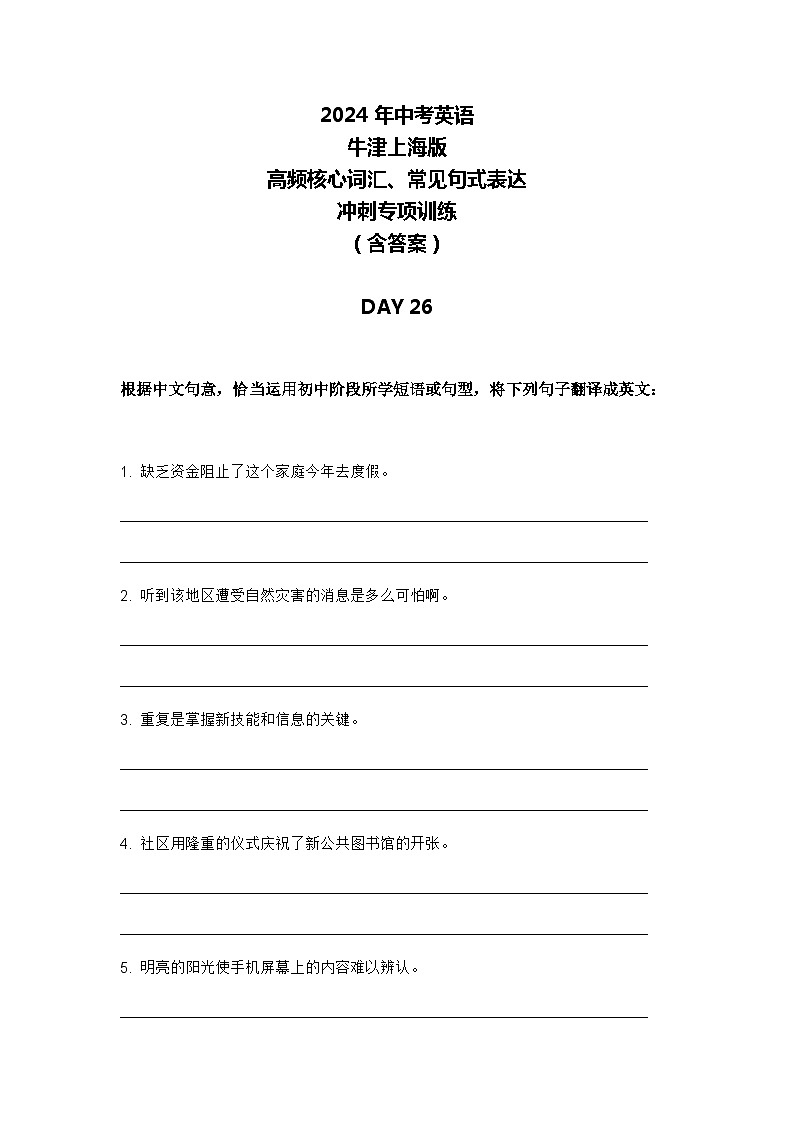 2024 年中考英语
牛津上海版
高频核心词汇、常见句式表达
冲刺专项训练
（含答案）

DAY 26

根据中文句意，恰当运用初中阶段所学短语或句型，将下列句子翻译成英文：

1. 缺乏资金阻止了这个家庭今年去度假。

2. 听到该地区遭受自然灾害的消息是多么可怕啊。

3. 重复是掌握新技能和信息的关键。

4. 社区用隆重的仪式庆祝了新公共图书馆的开张。

5. 明亮的阳光使手机屏幕上的内容难以辨认。